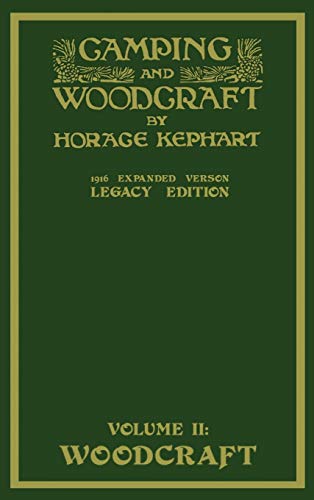 CAMPING AND WOODCRAFT BY HORACE KEPHART

1916 EXPANDED VERSON
LEGACY EDITION

VOLUME II:
WOODCRAFT